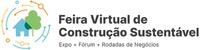 Feira Virtual de
Construção Sustentável
Expo • Fórum • Rodadas de Negócios